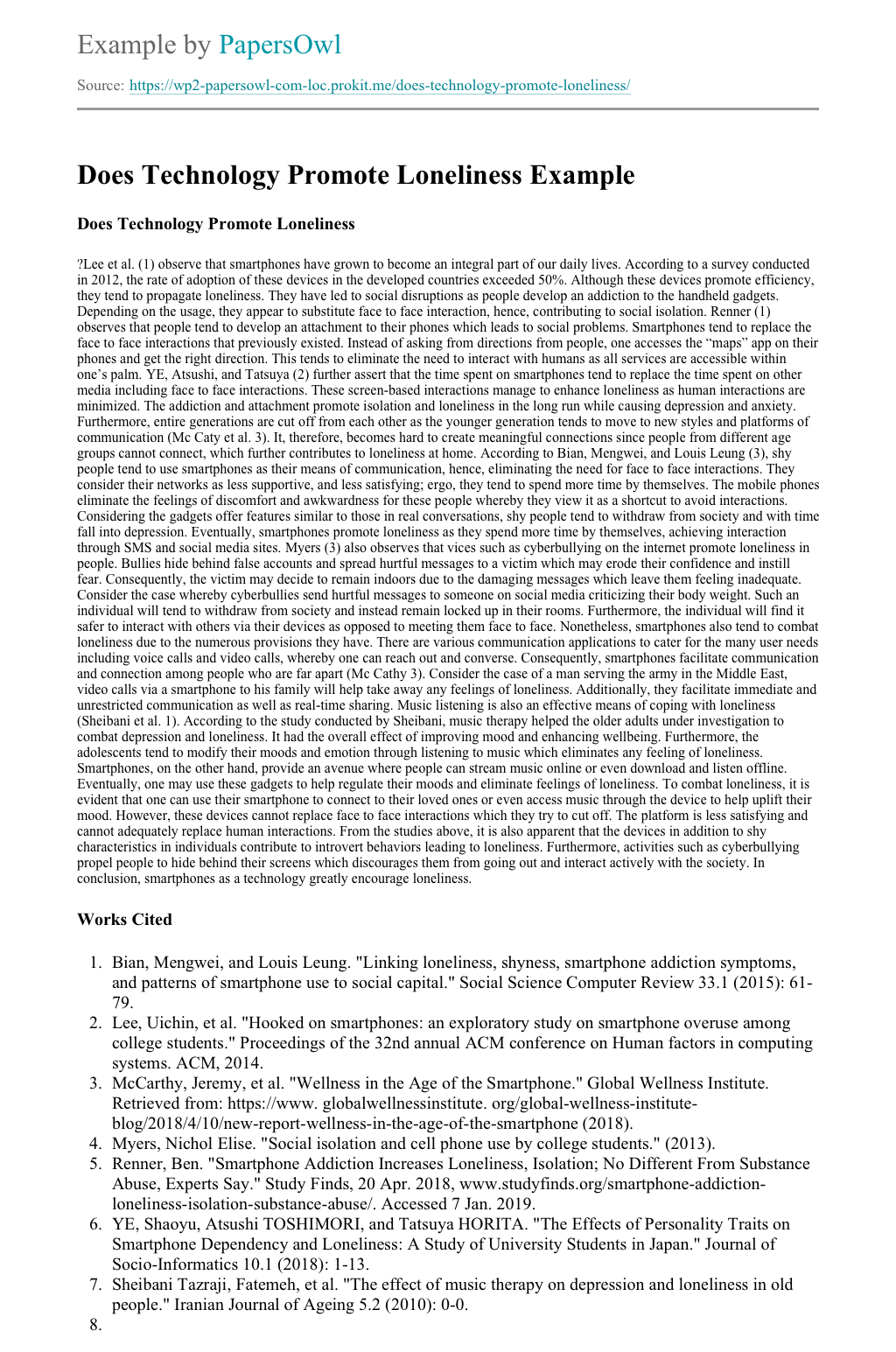 Example by PapersOwl

Source: https://wp2-papersowl-com-loc.prokit.me/does-technology-promote-loneliness/

Does Technology Promote Loneliness Example

Does Technology Promote Loneliness

?Lee et al. (1) observe that smartphones have grown to become an integral part of our daily lives. According to a survey conducted in 2012, the rate of adoption of these devices in the developed countries exceeded 50%. Although these devices promote efficiency, they tend to propagate loneliness. They have led to social disruptions as people develop an addiction to the handheld gadgets. Depending on the usage, they appear to substitute face to face interaction, hence, contributing to social isolation. Renner (1) observes that people tend to develop an attachment to their phones which leads to social problems. Smartphones tend to replace the face to face interactions that previously existed. Instead of asking from directions from people, one accesses the “maps” app on their phones and get the right direction. This tends to eliminate the need to interact with humans as all services are accessible within one’s palm. YE, Atsushi, and Tatsuya (2) further assert that the time spent on smartphones tend to replace the time spent on other media including face to face interactions. These screen-based interactions manage to enhance loneliness as human interactions are minimized. The addiction and attachment promote isolation and loneliness in the long run while causing depression and anxiety. Furthermore, entire generations are cut off from each other as the younger generation tends to move to new styles and platforms of communication (Mc Caty et al. 3). It, therefore, becomes hard to create meaningful connections since people from different age groups cannot connect, which further contributes to loneliness at home. According to Bian, Mengwei, and Louis Leung (3), shy people tend to use smartphones as their means of communication, hence, eliminating the need for face to face interactions. They consider their networks as less supportive, and less satisfying; ergo, they tend to spend more time by themselves. The mobile phones eliminate the feelings of discomfort and awkwardness for these people whereby they view it as a shortcut to avoid interactions. Considering the gadgets offer features similar to those in real conversations, shy people tend to withdraw from society and with time fall into depression. Eventually, smartphones promote loneliness as they spend more time by themselves, achieving interaction through SMS and social media sites. Myers (3) also observes that vices such as cyberbullying on the internet promote loneliness in people. Bullies hide behind false accounts and spread hurtful messages to a victim which may erode their confidence and instill fear. Consequently, the victim may decide to remain indoors due to the damaging messages which leave them feeling inadequate. Consider the case whereby cyberbullies send hurtful messages to someone on social media criticizing their body weight. Such an individual will tend to withdraw from society and instead remain locked up in their rooms. Furthermore, the individual will find it safer to interact with others via their devices as opposed to meeting them face to face. Nonetheless, smartphones also tend to combat loneliness due to the numerous provisions they have. There are various communication applications to cater for the many user needs including voice calls and video calls, whereby one can reach out and converse. Consequently, smartphones facilitate communication and connection among people who are far apart (Mc Cathy 3). Consider the case of a man serving the army in the Middle East, video calls via a smartphone to his family will help take away any feelings of loneliness. Additionally, they facilitate immediate and unrestricted communication as well as real-time sharing. Music listening is also an effective means of coping with loneliness (Sheibani et al. 1). According to the study conducted by Sheibani, music therapy helped the older adults under investigation to combat depression and loneliness. It had the overall effect of improving mood and enhancing wellbeing. Furthermore, the adolescents tend to modify their moods and emotion through listening to music which eliminates any feeling of loneliness. Smartphones, on the other hand, provide an avenue where people can stream music online or even download and listen offline. Eventually, one may use these gadgets to help regulate their moods and eliminate feelings of loneliness. To combat loneliness, it is evident that one can use their smartphone to connect to their loved ones or even access music through the device to help uplift their mood. However, these devices cannot replace face to face interactions which they try to cut off. The platform is less satisfying and cannot adequately replace human interactions. From the studies above, it is also apparent that the devices in addition to shy characteristics in individuals contribute to introvert behaviors leading to loneliness. Furthermore, activities such as cyberbullying propel people to hide behind their screens which discourages them from going out and interact actively with the society. In conclusion, smartphones as a technology greatly encourage loneliness.

Works Cited

1. Bian, Mengwei, and Louis Leung. "Linking loneliness, shyness, smartphone addiction symptoms, and patterns of smartphone use to social capital." Social Science Computer Review 33.1 (2015): 61-79.
2. Lee, Uichin, et al. "Hooked on smartphones: an exploratory study on smartphone overuse among college students." Proceedings of the 32nd annual ACM conference on Human factors in computing systems. ACM, 2014.
3. McCarthy, Jeremy, et al. "Wellness in the Age of the Smartphone." Global Wellness Institute. Retrieved from: https://www. globalwellnessinstitute. org/global-wellness-institute-blog/2018/4/10/new-report-wellness-in-the-age-of-the-smartphone (2018).
4. Myers, Nichol Elise. "Social isolation and cell phone use by college students." (2013).
5. Renner, Ben. "Smartphone Addiction Increases Loneliness, Isolation; No Different From Substance Abuse, Experts Say." Study Finds, 20 Apr. 2018, www.studyfinds.org/smartphone-addiction-loneliness-isolation-substance-abuse/. Accessed 7 Jan. 2019.
6. YE, Shaoyu, Atsushi TOSHIMORI, and Tatsuya HORITA. "The Effects of Personality Traits on Smartphone Dependency and Loneliness: A Study of University Students in Japan." Journal of Socio-Informatics 10.1 (2018): 1-13.
7. Sheibani Tazraji, Fatemeh, et al. "The effect of music therapy on depression and loneliness in old people." Iranian Journal of Ageing 5.2 (2010): 0-0.
8.